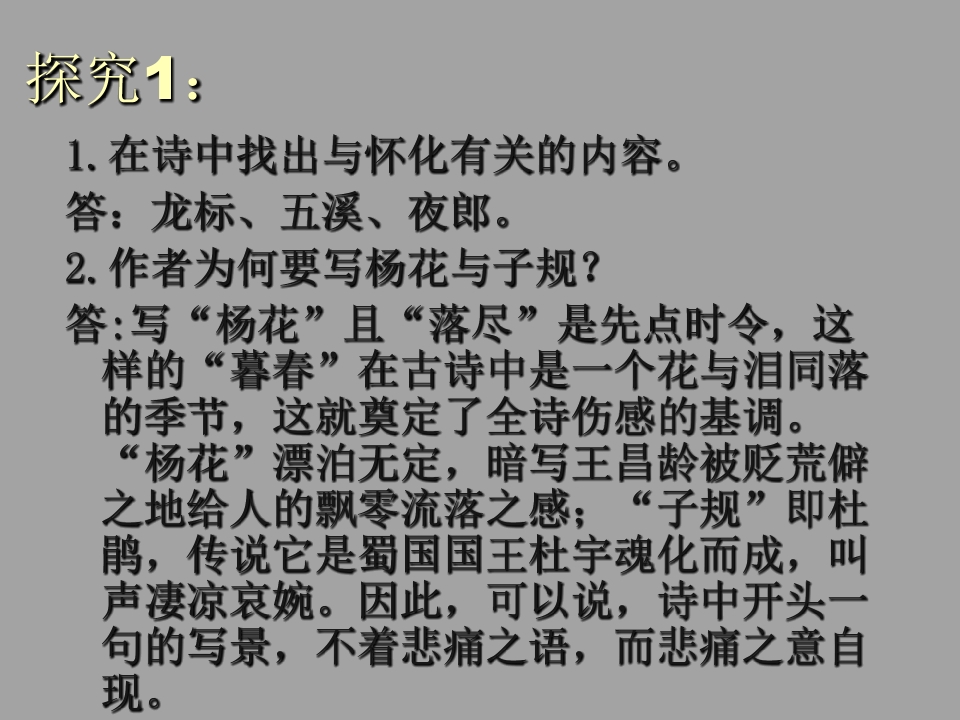 探究1：

1.在诗中找出与怀化有关的内容。

答：龙标、五溪、夜郎。

2.作者为何要写杨花与子规？

答:写“杨花”且“落尽”是先点时令，这样的“暮春”在古诗中是一个花与泪同落的季节，这就奠定了全诗伤感的基调。“杨花”漂泊无定，暗写王昌龄被贬荒僻之地给人的飘零流落之感；“子规”即杜鹃，传说它是蜀国国王杜宇魂化而成，叫声凄凉哀婉。因此，可以说，诗中开头一句的写景，不着悲痛之语，而悲痛之意自现。